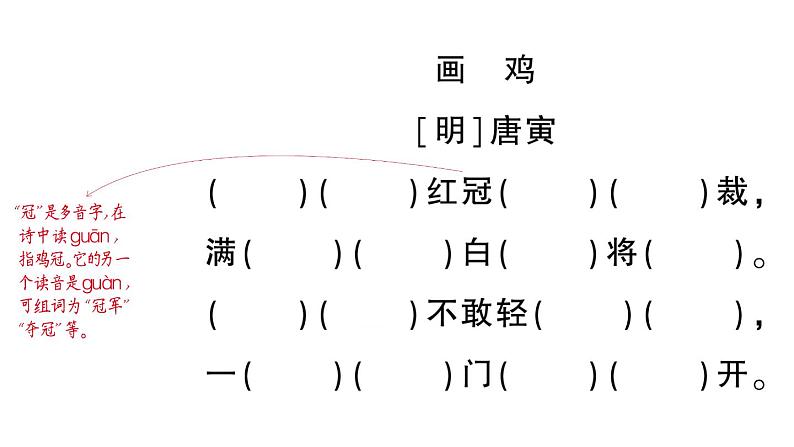 画　鸡

[明]唐寅

(　　)(　　)红冠(　　)(　　)裁，

满(　　)(　　)白(　　)将(　　)。

(　　)(　　)不敢轻(　　)(　　)，

一(　　)(　　)门(　　)(　　)开。

“冠”是多音字，在诗中读guān，指鸡冠。它的另一个读音是guàn，可组词为“冠军”“夺冠”等。